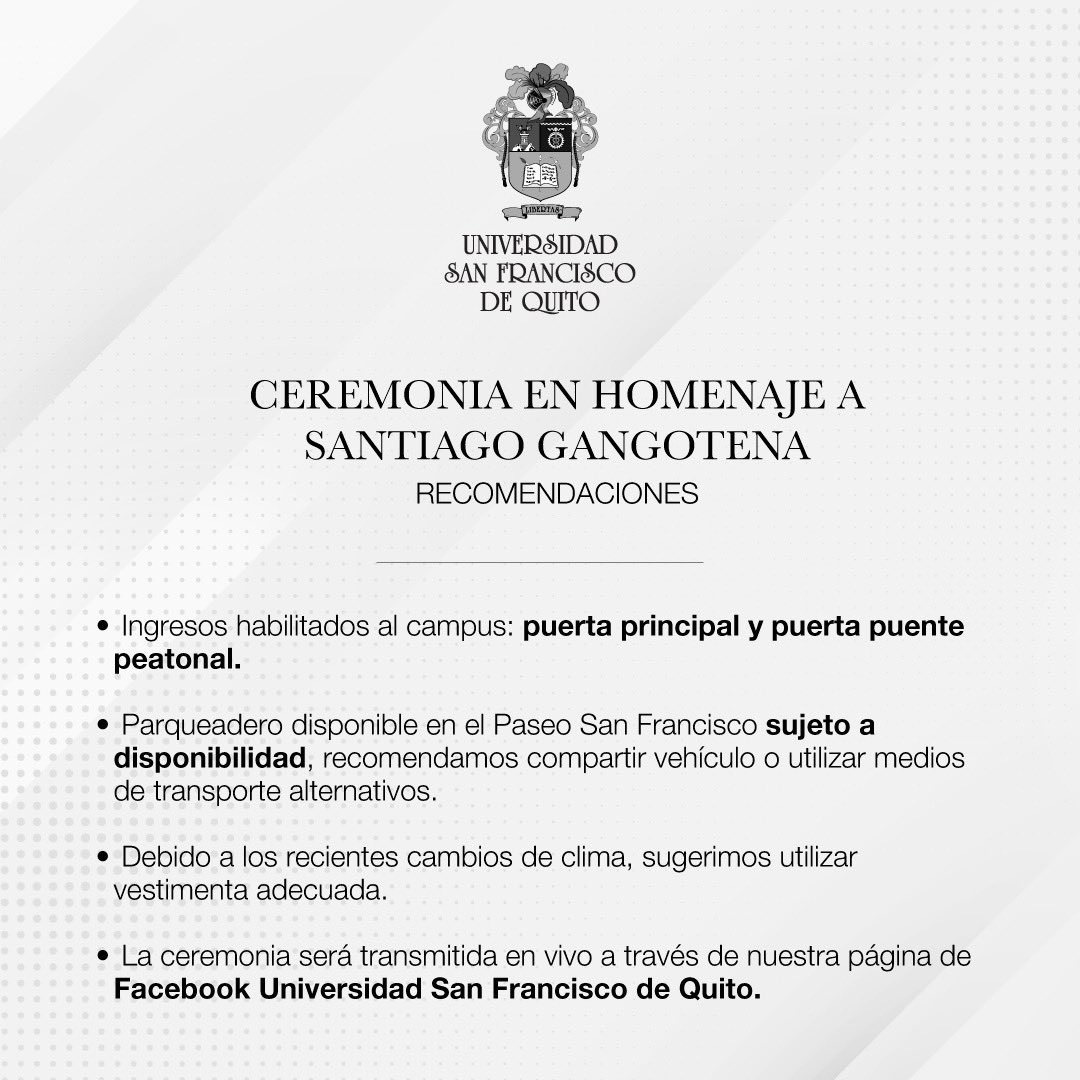 LIBERTAS

UNIVERSIDAD
SAN FRANCISCO
DE QUITO

CEREMONIA EN HOMENAJE A SANTIAGO GANGOTENA
RECOMENDACIONES

• Ingresos habilitados al campus: puerta principal y puerta puente peatonal.

• Parqueadero disponible en el Paseo San Francisco sujeto a disponibilidad, recomendamos compartir vehículo o utilizar medios de transporte alternativos.

• Debido a los recientes cambios de clima, sugerimos utilizar vestimenta adecuada.

• La ceremonia será transmitida en vivo a través de nuestra página de Facebook Universidad San Francisco de Quito.